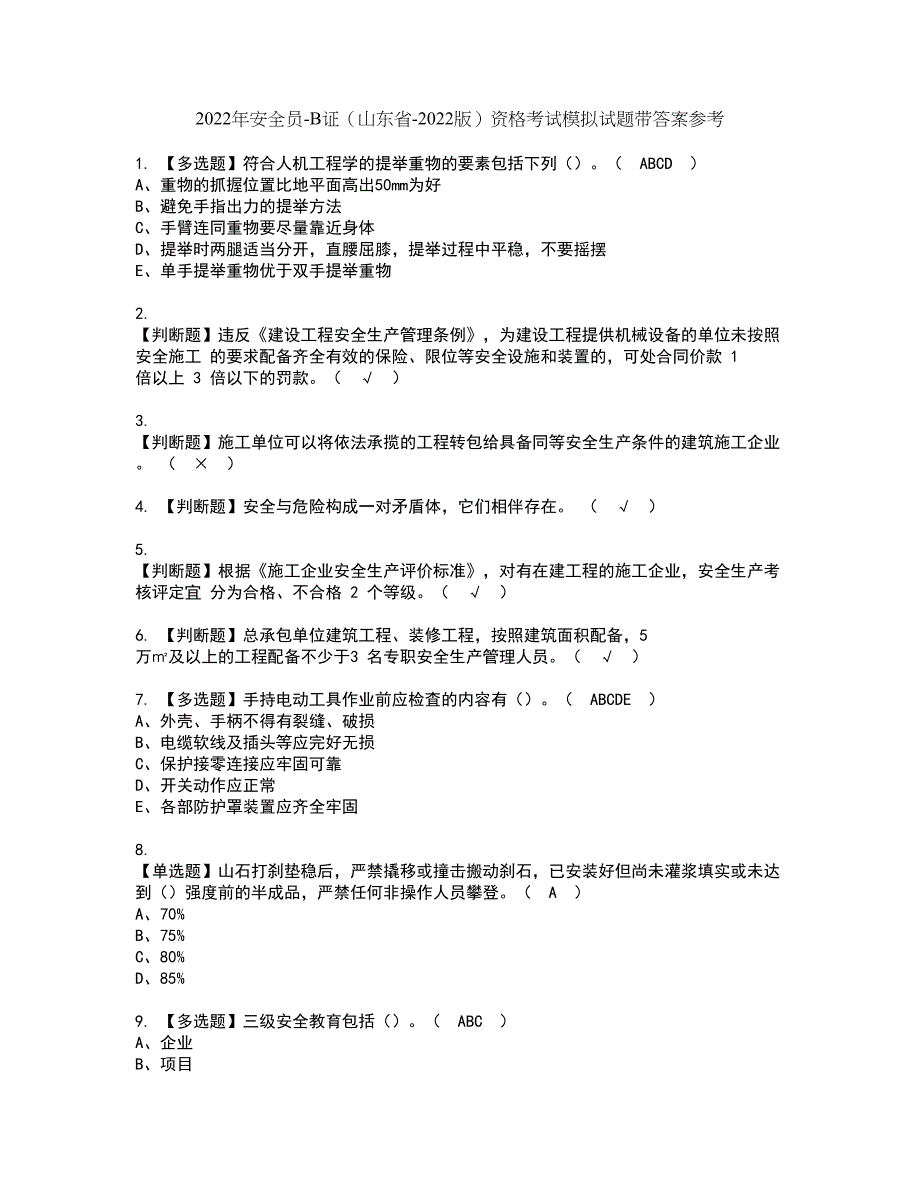 2022年安全员-B证（山东省-2022版）资格考试模拟试题带答案参考

1. 【多选题】符合人机工程学的提举重物的要素包括下列（）。（ ABCD ）
A、重物的抓握位置比地平面高出50mm为好
B、避免手指出力的提举方法
C、手臂连同重物要尽量靠近身体
D、提举时两腿适当分开，直腰屈膝，提举过程中平稳，不要摇摆
E、单手提举重物优于双手提举重物

2.
【判断题】违反《建设工程安全生产管理条例》，为建设工程提供机械设备的单位未按照安全施工 的要求配备齐全有效的保险、限位等安全设施和装置的，可处合同价款 1 倍以上 3 倍以下的罚款。（ √ ）

3.
【判断题】施工单位可以将依法承揽的工程转包给具备同等安全生产条件的建筑施工企业。（ × ）

4. 【判断题】安全与危险构成一对矛盾体，它们相伴存在。（ √ ）

5.
【判断题】根据《施工企业安全生产评价标准》，对有在建工程的施工企业，安全生产考核评定宜 分为合格、不合格 2 个等级。（ √ ）

6. 【判断题】总承包单位建筑工程、装修工程，按照建筑面积配备，5 万㎡及以上的工程配备不少于3 名专职安全生产管理人员。（ √ ）

7. 【多选题】手持电动工具作业前应检查的内容有（）。（ ABCDE ）
A、外壳、手柄不得有裂缝、破损
B、电缆软线及插头等应完好无损
C、保护接零连接应牢固可靠
D、开关动作应正常
E、各部防护罩装置应齐全牢固

8.
【单选题】山石打刹垫稳后，严禁撬移或撞击搬动刹石，已安装好但尚未灌浆填实或未达到（）强度前的半成品，严禁任何非操作人员攀登。（ A ）
A、70%
B、75%
C、80%
D、85%

9. 【多选题】三级安全教育包括（）。（ ABC ）
A、企业
B、项目